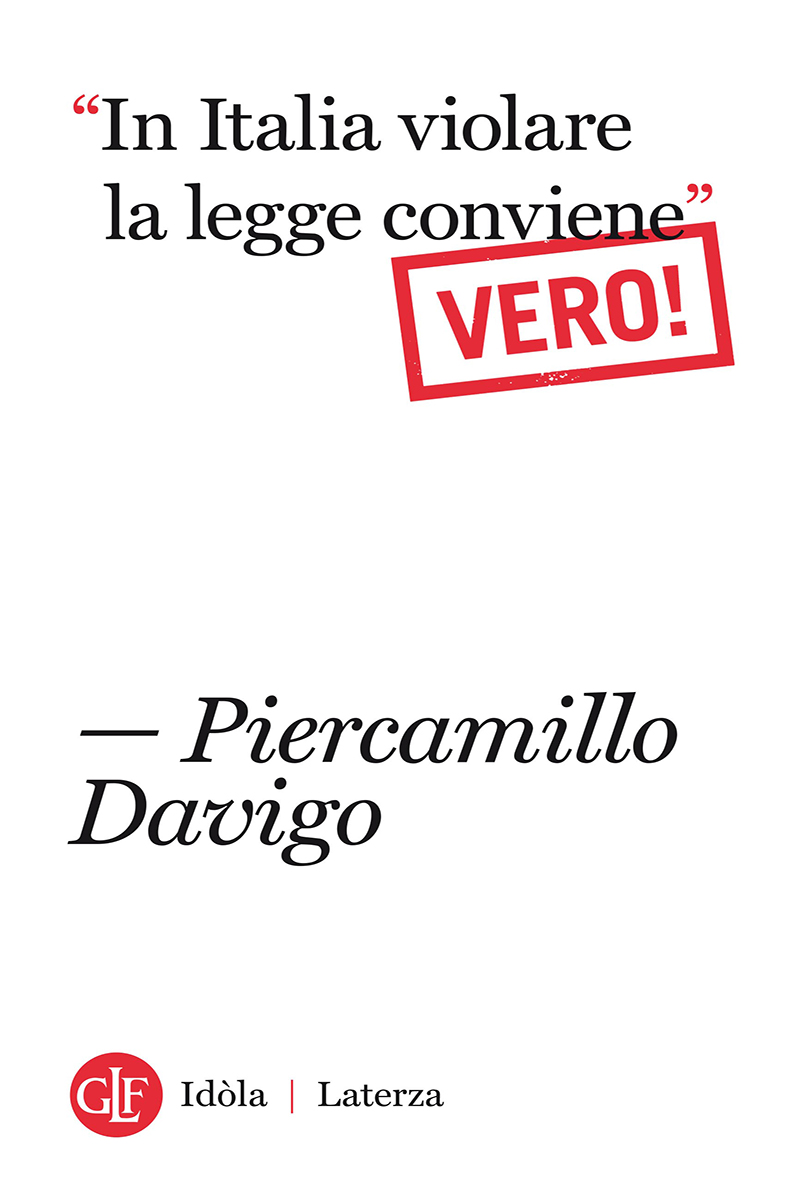 “In Italia violare la legge conviene”

VERO!

— Piercamillo Davigo

GLF Idòla | Laterza